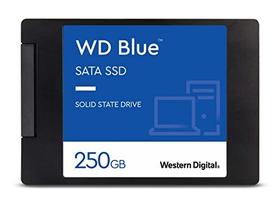 WD Blue™

SATA SSD

SOLID STATE DRIVE

250GB

Western Digital.